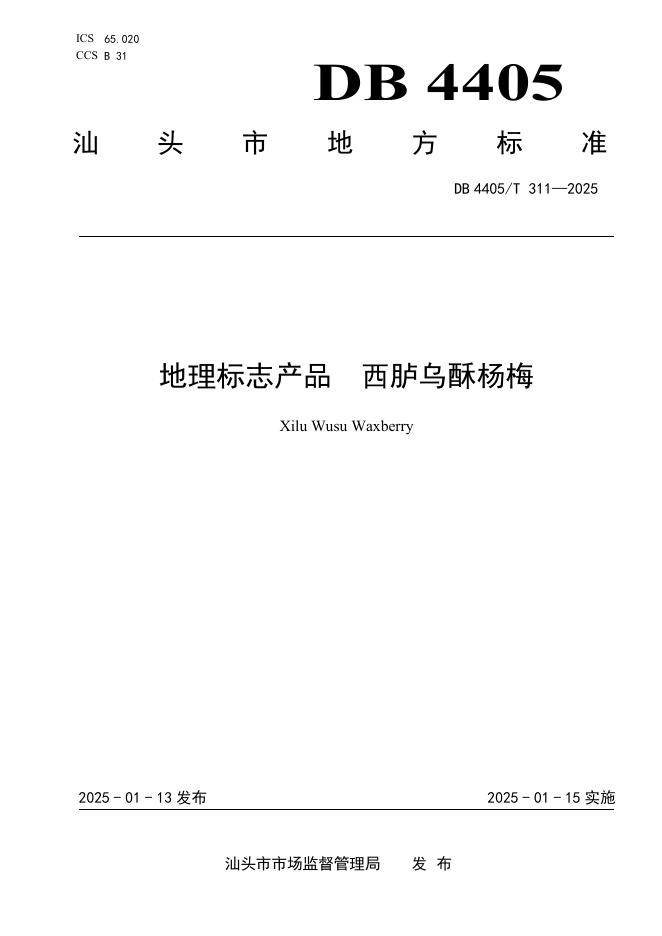 ICS 65.020
CCS B 31

DB 4405

汕 头 市 地 方 标 准

DB 4405/T 311—2025

地理标志产品 西胪乌酥杨梅

Xilu Wusu Waxberry

2025 - 01 - 13 发布

2025 - 01 - 15 实施

汕头市市场监督管理局 发 布